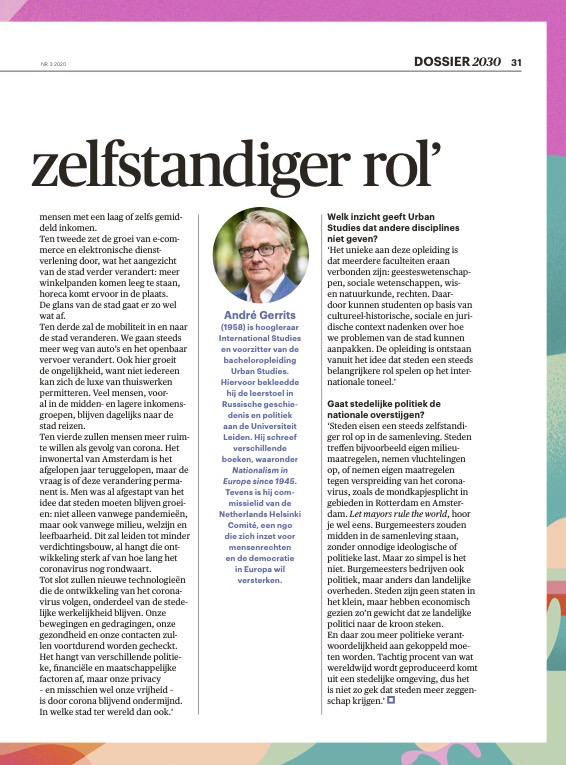 NR. 3 2020

DOSSIER 2030 31

zelfstandiger rol'

mensen met een laag of zelfs gemiddeld inkomen.
Ten tweede zet de groei van e-commerce en elektronische dienstverlening door, wat het aangezicht van de stad verder verandert: meer winkelpanden komen leeg te staan, horeca komt ervoor in de plaats. De glans van de stad gaat er zo wel wat af.
Ten derde zal de mobiliteit in en naar de stad veranderen. We gaan steeds meer weg van auto's en het openbaar vervoer verandert. Ook hier groeit de ongelijkheid, want niet iedereen kan zich de luxe van thuiswerken permitteren. Veel mensen, vooral in de midden- en lagere inkomensgroepen, blijven dagelijks naar de stad reizen.
Ten vierde zullen mensen meer ruimte willen als gevolg van corona. Het inwonertal van Amsterdam is het afgelopen jaar teruggelopen, maar de vraag is of deze verandering permanent is. Men was al afgestapt van het idee dat steden moeten blijven groeien: niet alleen vanwege pandemieën, maar ook vanwege milieu, welzijn en leefbaarheid. Dit zal leiden tot minder verdichtingsbouw, al hangt die ontwikkeling sterk af van hoe lang het coronavirus nog rondwaart.
Tot slot zullen nieuwe technologieën die de ontwikkeling van het coronavirus volgen, onderdeel van de stedelijke werkelijkheid blijven. Onze bewegingen en gedragingen, onze gezondheid en onze contacten zullen voortdurend worden gecheckt. Het hangt van verschillende politieke, financiële en maatschappelijke factoren af, maar onze privacy - en misschien wel onze vrijheid - is door corona blijvend ondermijnd. In welke stad ter wereld dan ook.'

André Gerrits (1958) is hoogleraar International Studies en voorzitter van de bacheloropleiding Urban Studies. Hiervoor bekleedde hij de leerstoel in Russische geschiedenis en politiek aan de Universiteit Leiden. Hij schreef verschillende boeken, waaronder Nationalism in Europe since 1945. Tevens is hij commissielid van de Netherlands Helsinki Comité, een ngo die zich inzet voor mensenrechten en de democratie in Europa wil versterken.

Welk inzicht geeft Urban Studies dat andere disciplines niet geven?
'Het unieke aan deze opleiding is dat meerdere faculteiten eraan verbonden zijn: geesteswetenschappen, sociale wetenschappen, wis- en natuurkunde, rechten. Daardoor kunnen studenten op basis van cultureel-historische, sociale en juridische context nadenken over hoe we problemen van de stad kunnen aanpakken. De opleiding is ontstaan vanuit het idee dat steden een steeds belangrijkere rol spelen op het internationale toneel.'

Gaat stedelijke politiek de nationale overstijgen?
'Steden eisen een steeds zelfstandiger rol op in de samenleving. Steden treffen bijvoorbeeld eigen milieumaatregelen, nemen vluchtelingen op, of nemen eigen maatregelen tegen verspreiding van het coronavirus, zoals de mondkapjesplicht in gebieden in Rotterdam en Amsterdam. Let mayors rule the world, hoor je wel eens. Burgemeesters zouden midden in de samenleving staan, zonder onnodige ideologische of politieke last. Maar zo simpel is het niet. Burgemeesters bedrijven ook politiek, maar anders dan landelijke overheden. Steden zijn geen staten in het klein, maar hebben economisch gezien zo'n gewicht dat ze landelijke politici naar de kroon steken.
En daar zou meer politieke verantwoordelijkheid aan gekoppeld moeten worden. Tachtig procent van wat wereldwijd wordt geproduceerd komt uit een stedelijke omgeving, dus het is niet zo gek dat steden meer zeggenschap krijgen.'